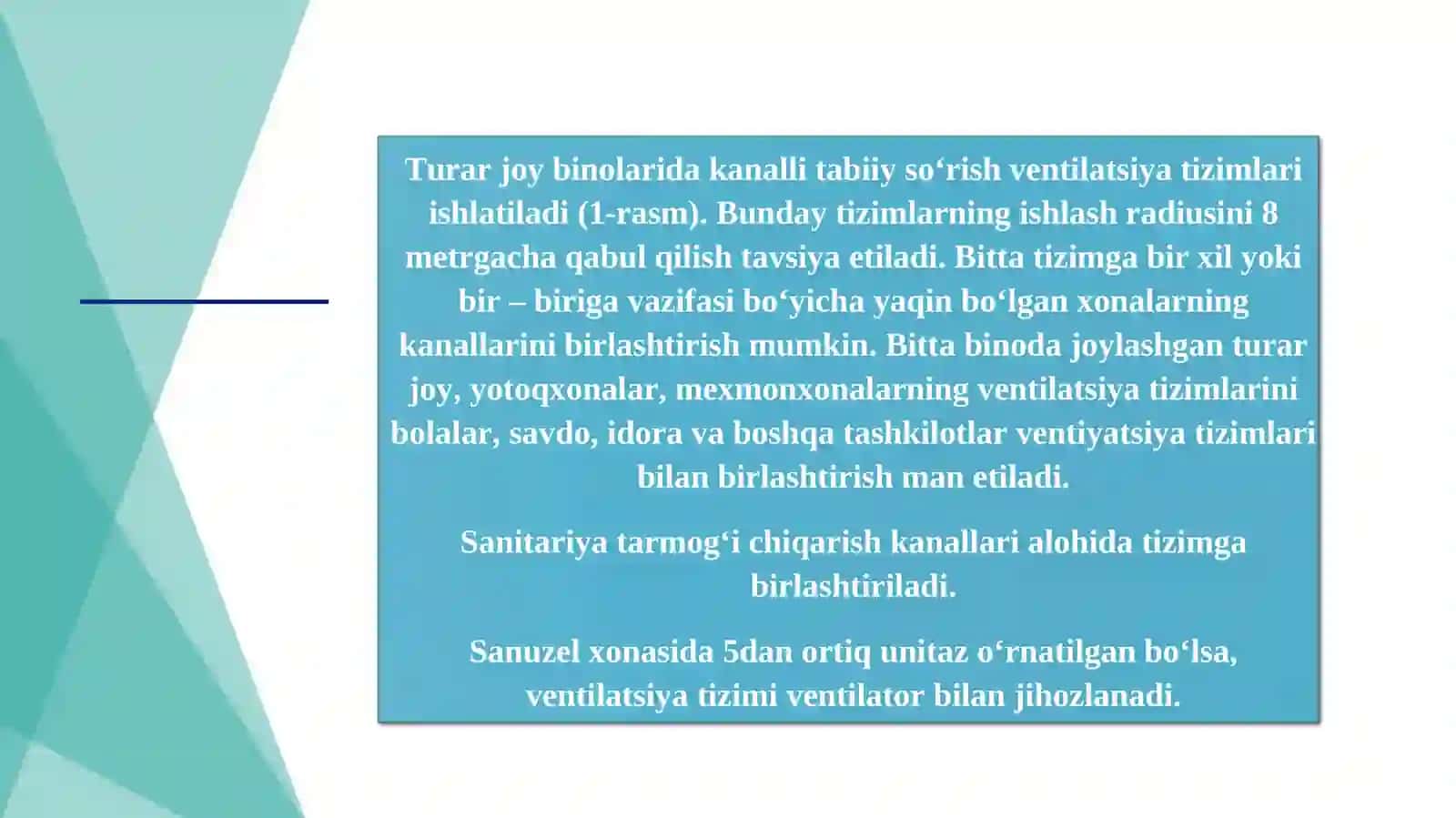 Turar joy binolarida kanalli tabiiy so‘rish ventilatsiya tizimlari ishlatiladi (1-rasm). Bunday tizimlarning ishlash radiusini 8 metrgacha qabul qilish tavsiya etiladi. Bitta tizimga bir xil yoki bir – biriga vazifasi bo‘yicha yaqin bo‘lgan xonalarning kanallarini birlashtirish mumkin. Bitta binoda joylashgan turar joy, yotoqxonalar, mexmonxonalarning ventilatsiya tizimlarini bolalar, savdo, idora va boshqa tashkilotlar ventiyatsiya tizimlari bilan birlashtirish man etiladi.

Sanitariya tarmog‘i chiqarish kanallari alohida tizimga birlashtiriladi.

Sanuzel xonasida 5dan ortiq unitaz o‘rnatilgan bo‘lsa, ventilatsiya tizimi ventilator bilan jihozlanadi.